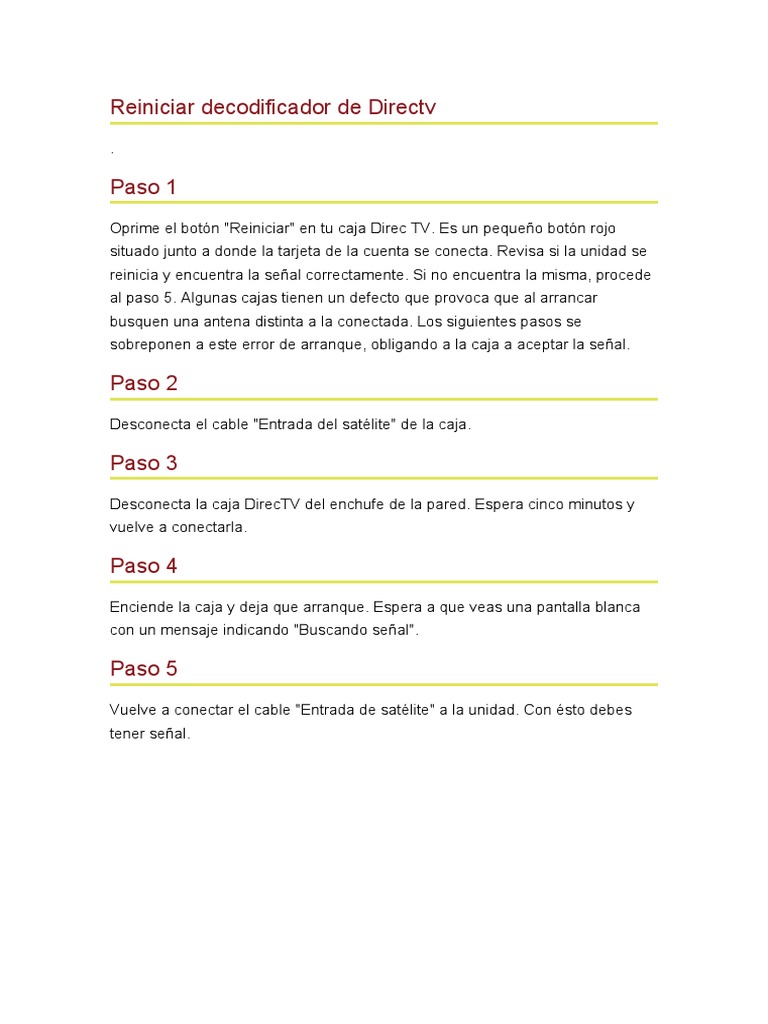 Reiniciar decodificador de Directv

.

Paso 1

Oprime el botón "Reiniciar" en tu caja Direc TV. Es un pequeño botón rojo situado junto a donde la tarjeta de la cuenta se conecta. Revisa si la unidad se reinicia y encuentra la señal correctamente. Si no encuentra la misma, procede al paso 5. Algunas cajas tienen un defecto que provoca que al arrancar busquen una antena distinta a la conectada. Los siguientes pasos se sobreponen a este error de arranque, obligando a la caja a aceptar la señal.

Paso 2

Desconecta el cable "Entrada del satélite" de la caja.

Paso 3

Desconecta la caja DirecTV del enchufe de la pared. Espera cinco minutos y vuelve a conectarla.

Paso 4

Enciende la caja y deja que arranque. Espera a que veas una pantalla blanca con un mensaje indicando "Buscando señal".

Paso 5

Vuelve a conectar el cable "Entrada de satélite" a la unidad. Con ésto debes tener señal.